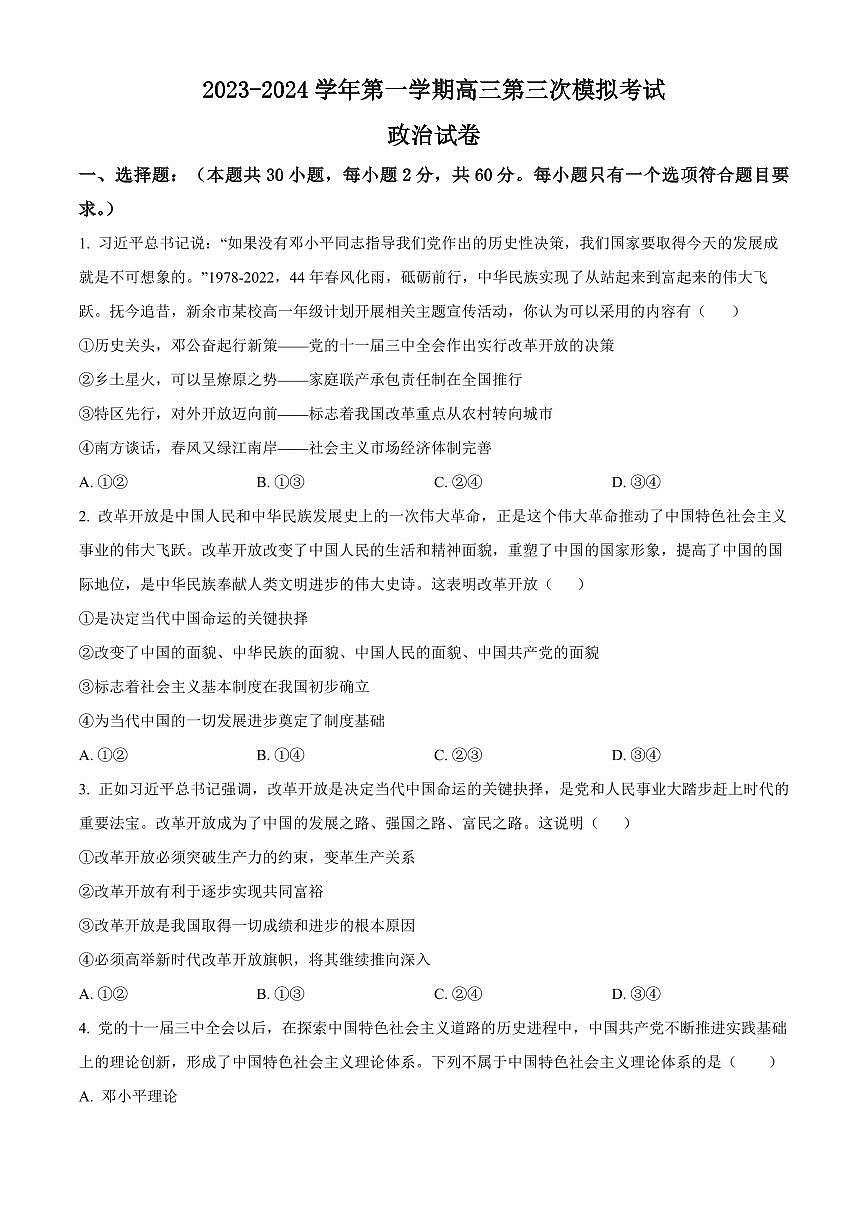 2023-2024 学年第一学期高三第三次模拟考试

政治试卷

一、选择题：（本题共 30 小题，每小题 2 分，共 60 分。每小题只有一个选项符合题目要求。）

1. 习近平总书记说：“如果没有邓小平同志指导我们党作出的历史性决策，我们国家要取得今天的发展成就是不可想象的。”1978-2022，44 年春风化雨，砥砺前行，中华民族实现了从站起来到富起来的伟大飞跃。抚今追昔，新余市某校高一年级计划开展相关主题宣传活动，你认为可以采用的内容有（　　）

①历史关头，邓公奋起行新策——党的十一届三中全会作出实行改革开放的决策

②乡土星火，可以呈燎原之势——家庭联产承包责任制在全国推行

③特区先行，对外开放迈向前——标志着我国改革重点从农村转向城市

④南方谈话，春风又绿江南岸——社会主义市场经济体制完善

A. ①②　　B. ①③　　C. ②④　　D. ③④

2. 改革开放是中国人民和中华民族发展史上的一次伟大革命，正是这个伟大革命推动了中国特色社会主义事业的伟大飞跃。改革开放改变了中国人民的生活和精神面貌，重塑了中国的国家形象，提高了中国的国际地位，是中华民族奉献人类文明进步的伟大史诗。这表明改革开放（　　）

①是决定当代中国命运的关键抉择

②改变了中国的面貌、中华民族的面貌、中国人民的面貌、中国共产党的面貌

③标志着社会主义基本制度在我国初步确立

④为当代中国的一切发展进步奠定了制度基础

A. ①②　　B. ①④　　C. ②③　　D. ③④

3. 正如习近平总书记强调，改革开放是决定当代中国命运的关键抉择，是党和人民事业大踏步赶上时代的重要法宝。改革开放成为了中国的发展之路、强国之路、富民之路。这说明（　　）

①改革开放必须突破生产力的约束，变革生产关系

②改革开放有利于逐步实现共同富裕

③改革开放是我国取得一切成绩和进步的根本原因

④必须高举新时代改革开放旗帜，将其继续推向深入

A. ①②　　B. ①③　　C. ②④　　D. ③④

4. 党的十一届三中全会以后，在探索中国特色社会主义道路的历史进程中，中国共产党不断推进实践基础上的理论创新，形成了中国特色社会主义理论体系。下列不属于中国特色社会主义理论体系的是（　　）

A. 邓小平理论